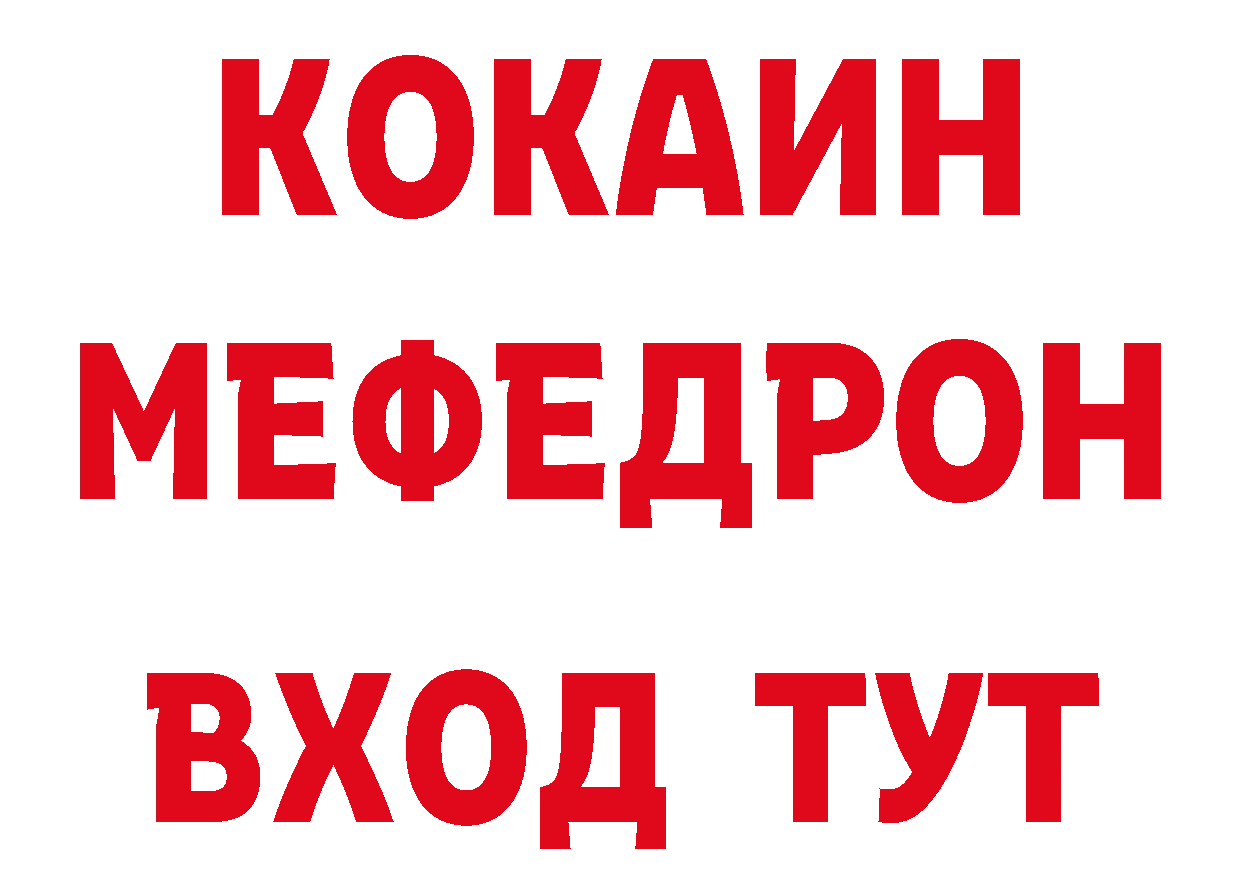 КОКАИН
МЕФЕДРОН
ВХОД ТУТ